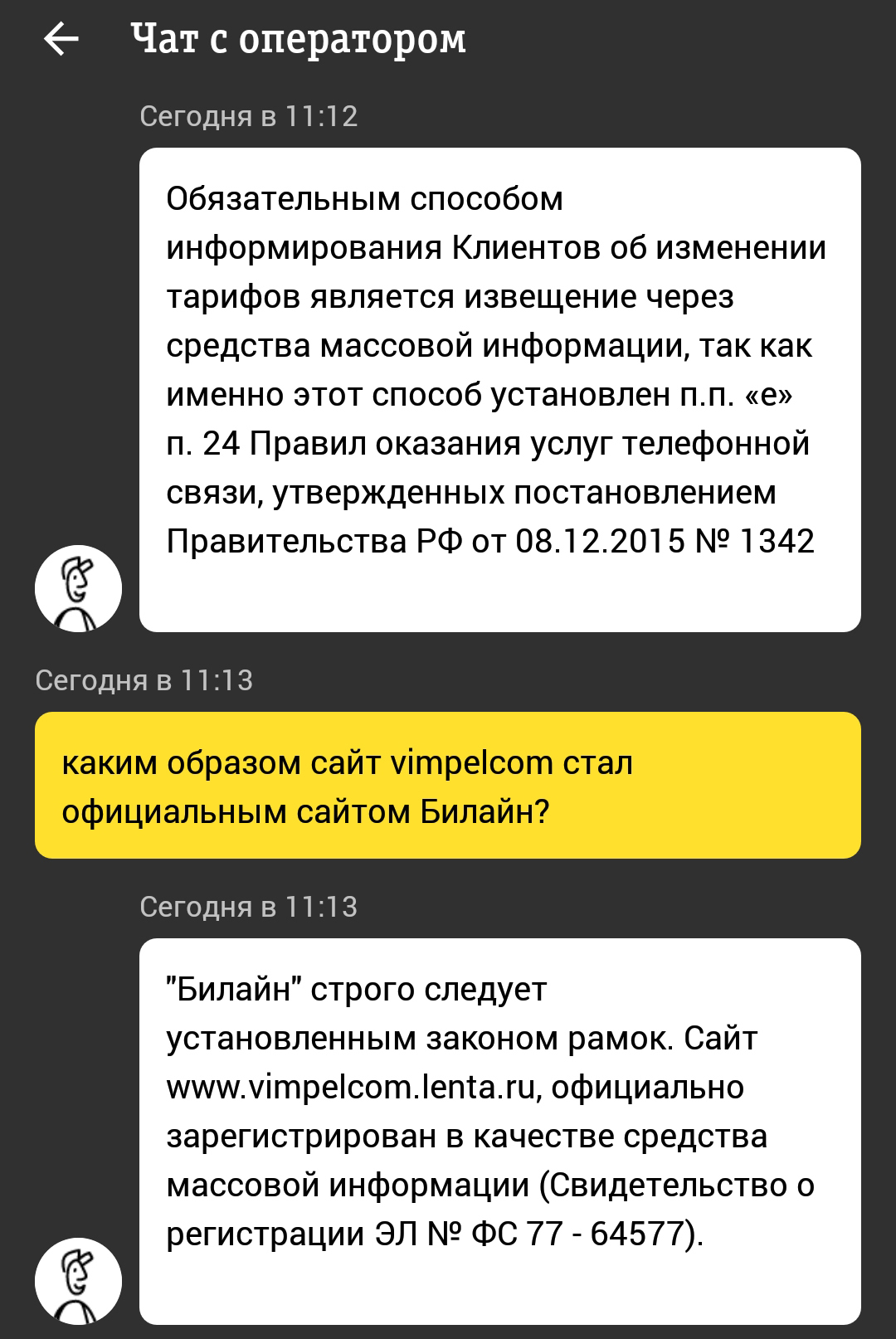 Чат с оператором

Сегодня в 11:12

Обязательным способом информирования Клиентов об изменении тарифов является извещение через средства массовой информации, так как именно этот способ установлен п.п. «е» п. 24 Правил оказания услуг телефонной связи, утвержденных постановлением Правительства РФ от 08.12.2015 № 1342

Сегодня в 11:13

каким образом сайт vimpelcom стал официальным сайтом Билайн?

Сегодня в 11:13

"Билайн" строго следует установленным законом рамок. Сайт www.vimpelcom.lenta.ru, официально зарегистрирован в качестве средства массовой информации (Свидетельство о регистрации ЭЛ № ФС 77 - 64577).